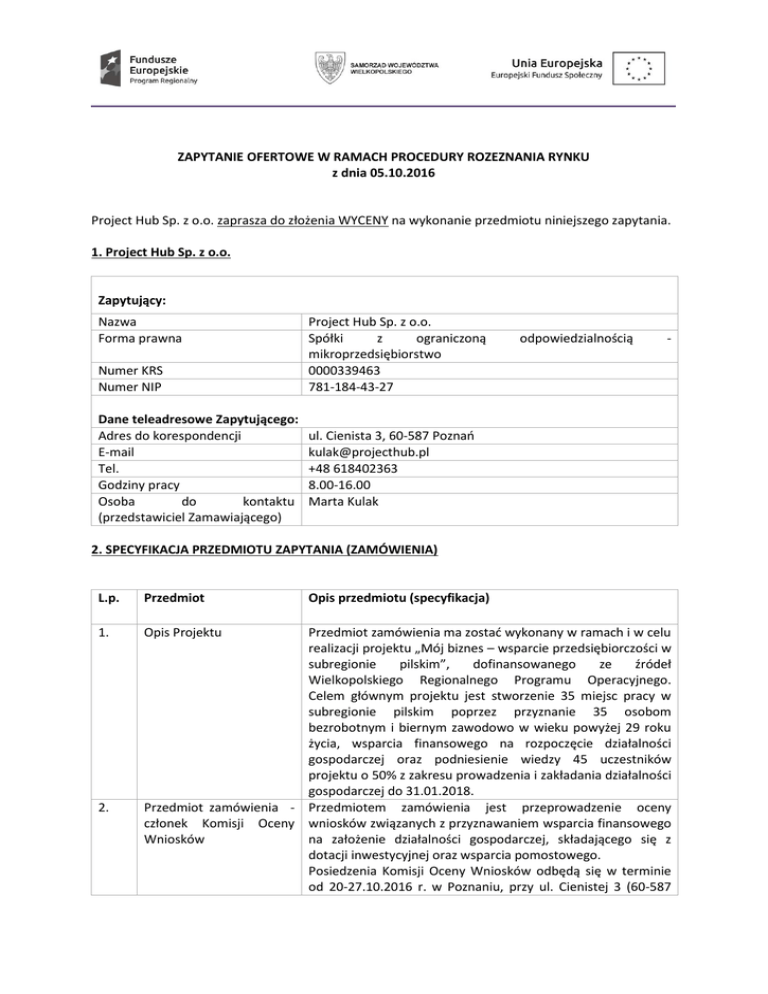 Fundusze Europejskie
Program Regionalny

SAMORZĄD WOJEWÓDZTWA WIELKOPOLSKIEGO

Unia Europejska
Europejski Fundusz Społeczny

ZAPYTANIE OFERTOWE W RAMACH PROCEDURY ROZEZNANIA RYNKU
z dnia 05.10.2016

Project Hub Sp. z o.o. zaprasza do złożenia WYCENY na wykonanie przedmiotu niniejszego zapytania.

1. Project Hub Sp. z o.o.

| Zapytujący: | |
|---|---|
| Nazwa | Project Hub Sp. z o.o. |
| Forma prawna | Spółki z ograniczoną odpowiedzialnością - mikroprzedsiębiorstwo |
| Numer KRS | 0000339463 |
| Numer NIP | 781-184-43-27 |
| Dane teleadresowe Zapytującego: | |
| Adres do korespondencji | ul. Cienista 3, 60-587 Poznań |
| E-mail | kulak@projecthub.pl |
| Tel. | +48 618402363 |
| Godziny pracy | 8.00-16.00 |
| Osoba do kontaktu (przedstawiciel Zamawiającego) | Marta Kulak |

2. SPECYFIKACJA PRZEDMIOTU ZAPYTANIA (ZAMÓWIENIA)

| L.p. | Przedmiot | Opis przedmiotu (specyfikacja) |
|---|---|---|
| 1. | Opis Projektu | Przedmiot zamówienia ma zostać wykonany w ramach i w celu realizacji projektu „Mój biznes – wsparcie przedsiębiorczości w subregionie pilskim", dofinansowanego ze źródeł Wielkopolskiego Regionalnego Programu Operacyjnego. Celem głównym projektu jest stworzenie 35 miejsc pracy w subregionie pilskim poprzez przyznanie 35 osobom bezrobotnym i biernym zawodowo w wieku powyżej 29 roku życia, wsparcia finansowego na rozpoczęcie działalności gospodarczej oraz podniesienie wiedzy 45 uczestników projektu o 50% z zakresu prowadzenia i zakładania działalności gospodarczej do 31.01.2018. |
| 2. | Przedmiot zamówienia - członek Komisji Oceny Wniosków | Przedmiotem zamówienia jest przeprowadzenie oceny wniosków związanych z przyznawaniem wsparcia finansowego na założenie działalności gospodarczej, składającego się z dotacji inwestycyjnej oraz wsparcia pomostowego. Posiedzenia Komisji Oceny Wniosków odbędą się w terminie od 20-27.10.2016 r. w Poznaniu, przy ul. Cienistej 3 (60-587 |